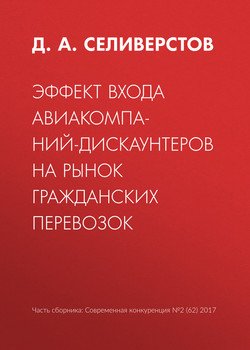 Д. А. СЕЛИВЕРСТОВ

ЭФФЕКТ ВХОДА АВИАКОМПАНИЙ-ДИСКАУНТЕРОВ НА РЫНОК ГРАЖДАНСКИХ ПЕРЕВОЗОК

Часть сборника: Современная конкуренция №2 (62) 2017